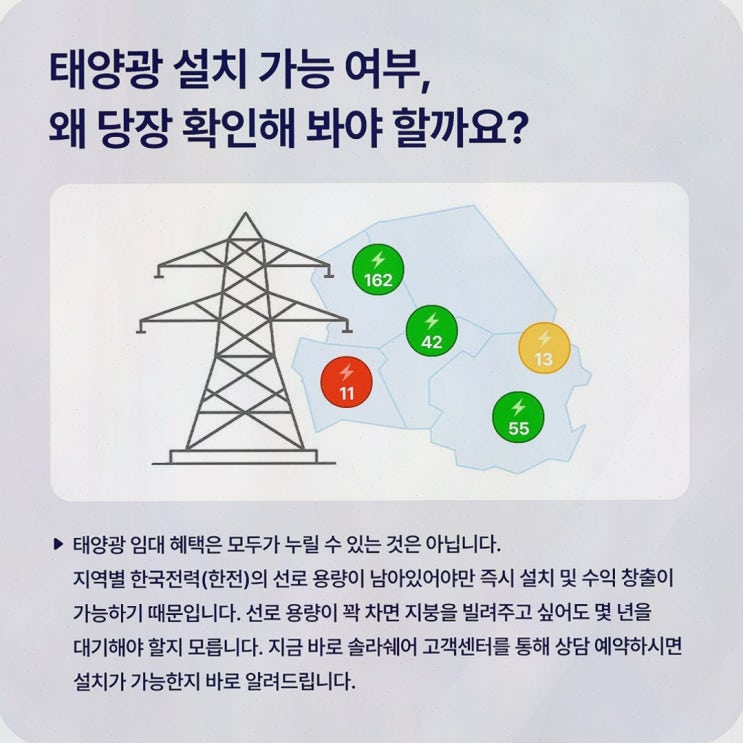 태양광 설치 가능 여부,
왜 당장 확인해 봐야 할까요?

162
42
13
11
55

▶ 태양광 임대 혜택은 모두가 누릴 수 있는 것은 아닙니다. 지역별 한국전력(한전)의 선로 용량이 남아있어야만 즉시 설치 및 수익 창출이 가능하기 때문입니다. 선로 용량이 꽉 차면 지붕을 빌려주고 싶어도 몇 년을 대기해야 할지 모릅니다. 지금 바로 솔라쉐어 고객센터를 통해 상담 예약하시면 설치가 가능한지 바로 알려드립니다.